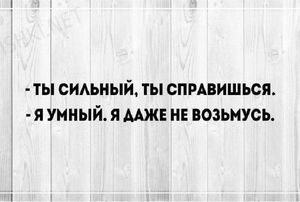 - ТЫ СИЛЬНЫЙ, ТЫ СПРАВИШЬСЯ.
- Я УМНЫЙ. Я ДАЖЕ НЕ ВОЗЬМУСЬ.